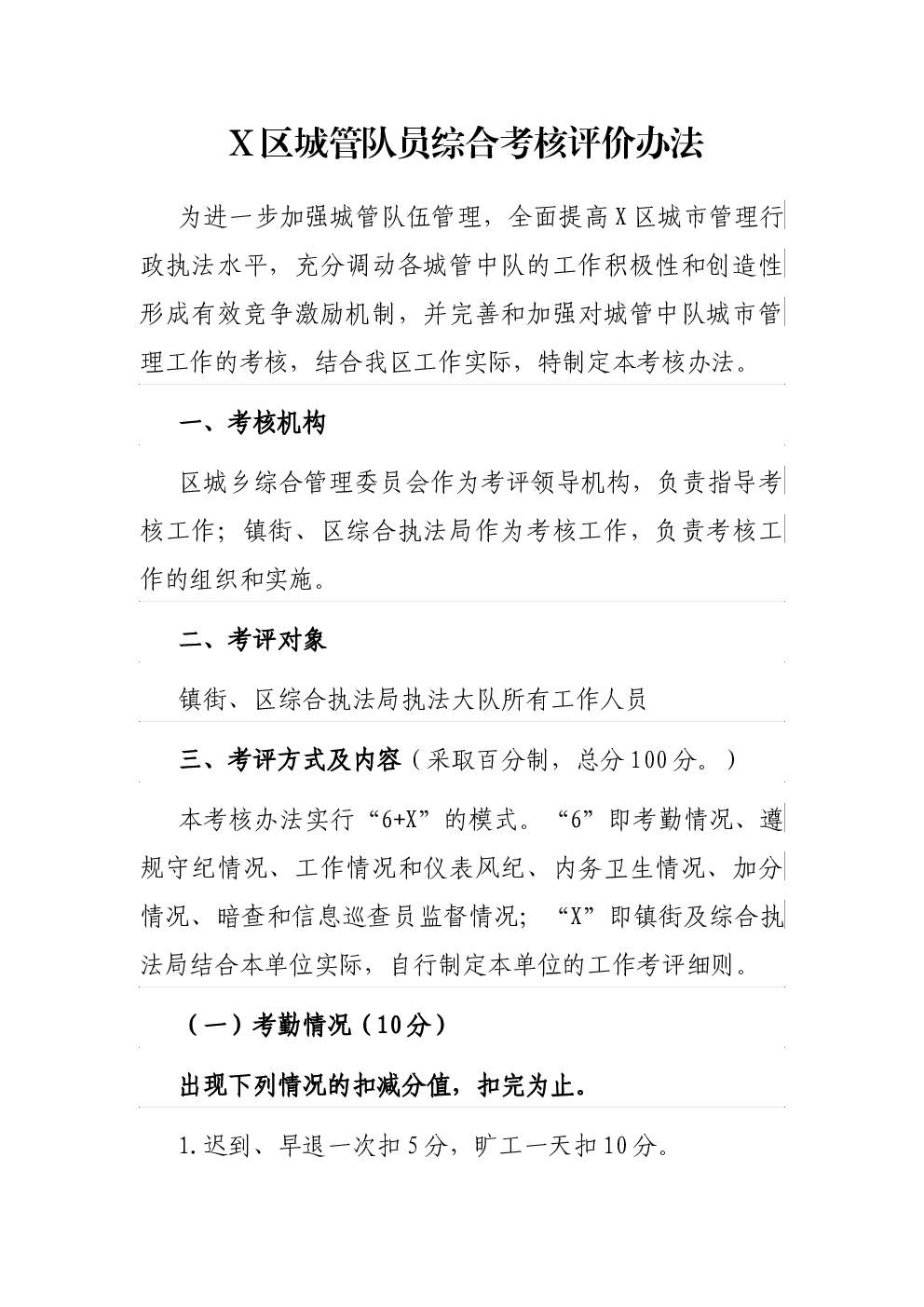 X区城管队员综合考核评价办法

为进一步加强城管队伍管理，全面提高X区城市管理行政执法水平，充分调动各城管中队的工作积极性和创造性形成有效竞争激励机制，并完善和加强对城管中队城市管理工作的考核，结合我区工作实际，特制定本考核办法。

一、考核机构

区城乡综合管理委员会作为考评领导机构，负责指导考核工作；镇街、区综合执法局作为考核工作，负责考核工作的组织和实施。

二、考评对象

镇街、区综合执法局执法大队所有工作人员

三、考评方式及内容（采取百分制，总分100分。）

本考核办法实行“6+X”的模式。“6”即考勤情况、遵规守纪情况、工作情况和仪表风纪、内务卫生情况、加分情况、暗查和信息巡查员监督情况；“X”即镇街及综合执法局结合本单位实际，自行制定本单位的工作考评细则。

（一）考勤情况（10分）

出现下列情况的扣减分值，扣完为止。

1.迟到、早退一次扣5分，旷工一天扣10分。